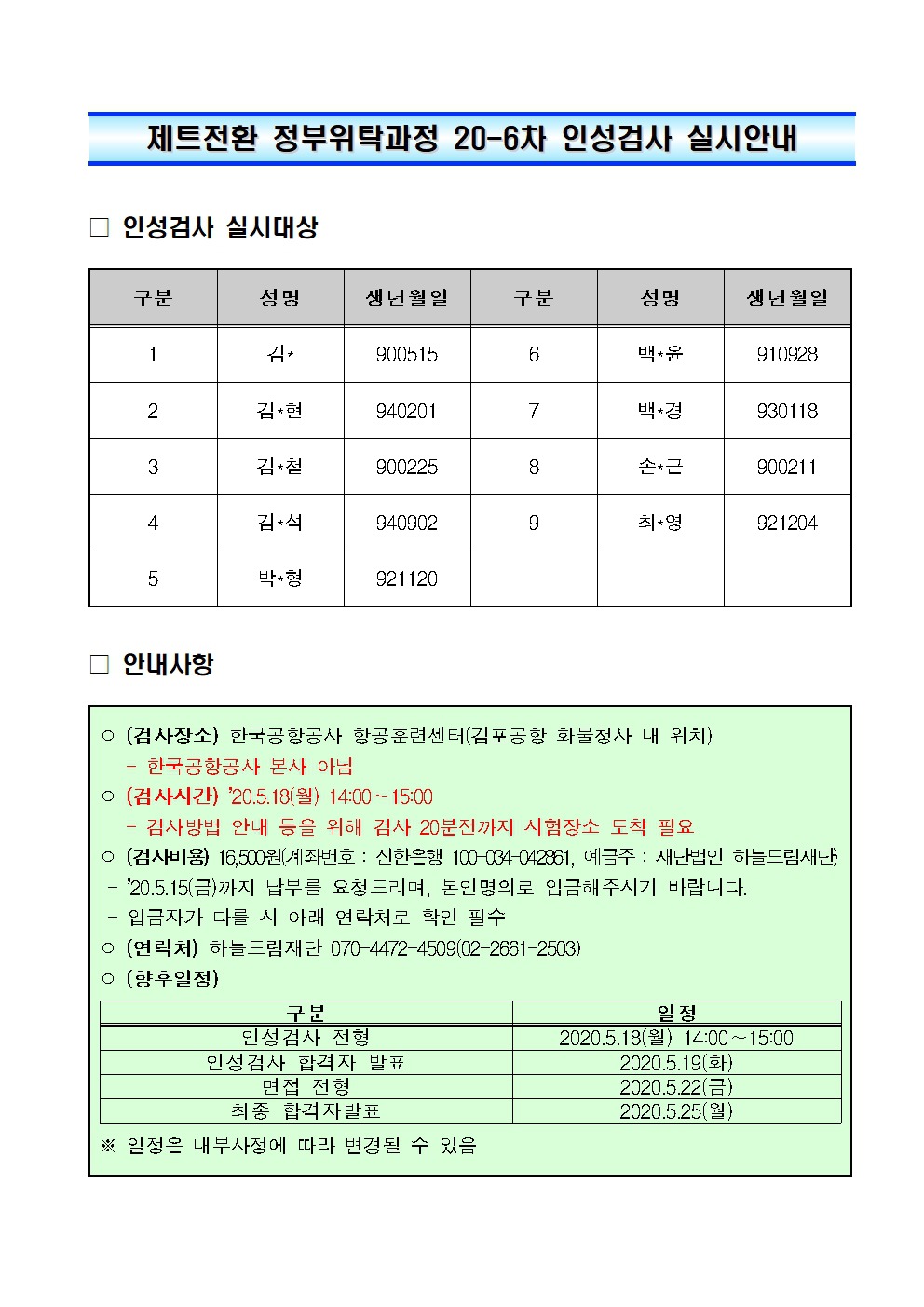 제트전환 정부위탁과정 20-6차 인성검사 실시안내

□ 인성검사 실시대상

| 구분 | 성명 | 생년월일 | 구분 | 성명 | 생년월일 |
|---|---|---|---|---|---|
| 1 | 김* | 900515 | 6 | 백*윤 | 910928 |
| 2 | 김*현 | 940201 | 7 | 백*경 | 930118 |
| 3 | 김*철 | 900225 | 8 | 손*근 | 900211 |
| 4 | 김*석 | 940902 | 9 | 최*영 | 921204 |
| 5 | 박*형 | 921120 | | | |

□ 안내사항

○ (검사장소) 한국공항공사 항공훈련센터(김포공항 화물청사 내 위치)
- 한국공항공사 본사 아님
○ (검사시간) '20.5.18(월) 14:00~15:00
- 검사방법 안내 등을 위해 검사 20분전까지 시험장소 도착 필요
○ (검사비용) 16,500원(계좌번호 : 신한은행 100-034-042861, 예금주 : 재단법인 하늘드림재단)
- '20.5.15(금)까지 납부를 요청드리며, 본인명의로 입금해주시기 바랍니다.
- 입금자가 다를 시 아래 연락처로 확인 필수
○ (연락처) 하늘드림재단 070-4472-4509(02-2661-2503)
○ (향후일정)

| 구분 | 일정 |
|---|---|
| 인성검사 전형 | 2020.5.18(월) 14:00~15:00 |
| 인성검사 합격자 발표 | 2020.5.19(화) |
| 면접 전형 | 2020.5.22(금) |
| 최종 합격자발표 | 2020.5.25(월) |

※ 일정은 내부사정에 따라 변경될 수 있음